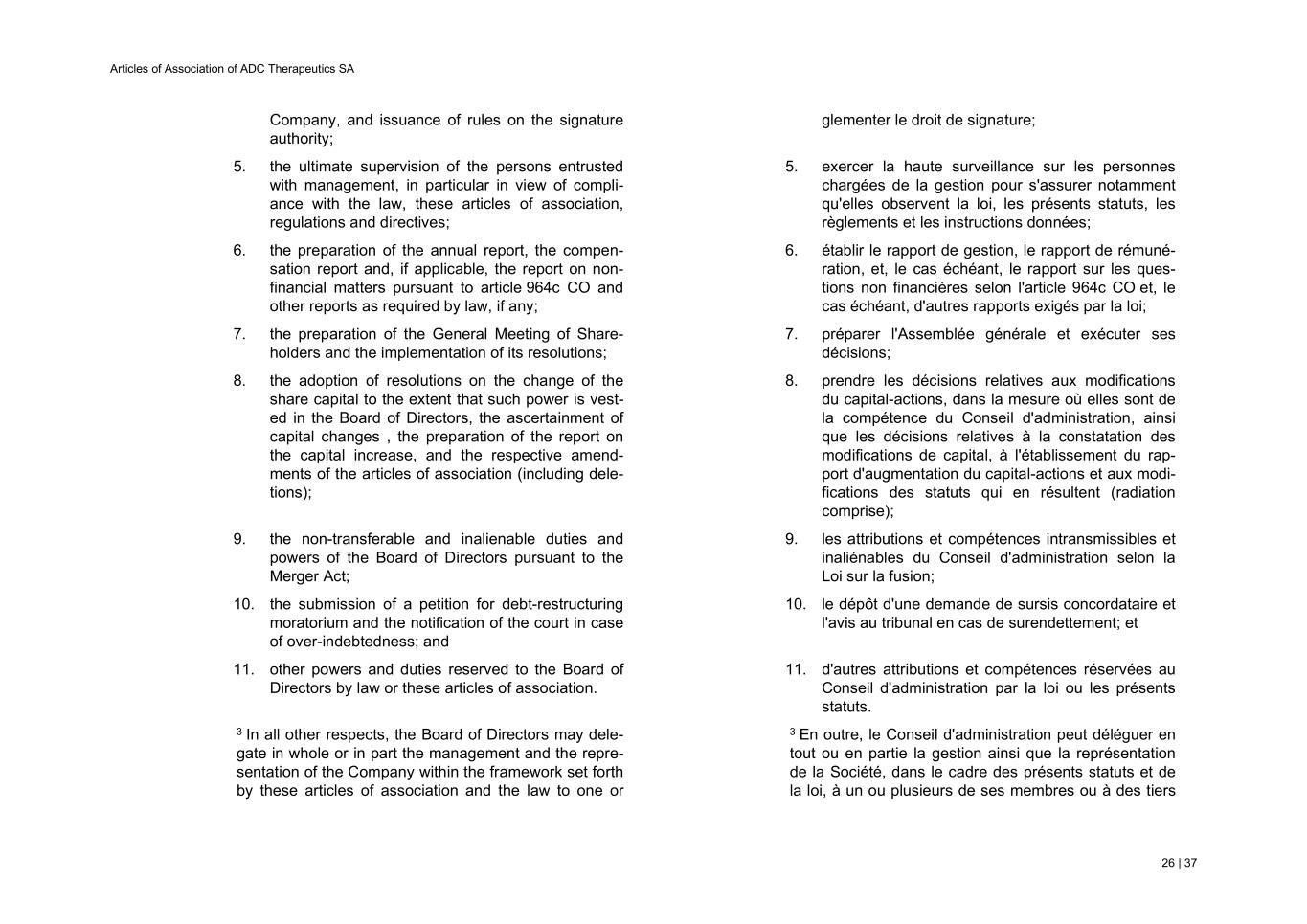 Articles of Association of ADC Therapeutics SA

Company, and issuance of rules on the signature authority;

5. the ultimate supervision of the persons entrusted with management, in particular in view of compliance with the law, these articles of association, regulations and directives;

6. the preparation of the annual report, the compensation report and, if applicable, the report on non-financial matters pursuant to article 964c CO and other reports as required by law, if any;

7. the preparation of the General Meeting of Shareholders and the implementation of its resolutions;

8. the adoption of resolutions on the change of the share capital to the extent that such power is vested in the Board of Directors, the ascertainment of capital changes , the preparation of the report on the capital increase, and the respective amendments of the articles of association (including deletions);

9. the non-transferable and inalienable duties and powers of the Board of Directors pursuant to the Merger Act;

10. the submission of a petition for debt-restructuring moratorium and the notification of the court in case of over-indebtedness; and

11. other powers and duties reserved to the Board of Directors by law or these articles of association.

$^3$ In all other respects, the Board of Directors may delegate in whole or in part the management and the representation of the Company within the framework set forth by these articles of association and the law to one or

glementer le droit de signature;

5. exercer la haute surveillance sur les personnes chargées de la gestion pour s'assurer notamment qu'elles observent la loi, les présents statuts, les règlements et les instructions données;

6. établir le rapport de gestion, le rapport de rémunération, et, le cas échéant, le rapport sur les questions non financières selon l'article 964c CO et, le cas échéant, d'autres rapports exigés par la loi;

7. préparer l'Assemblée générale et exécuter ses décisions;

8. prendre les décisions relatives aux modifications du capital-actions, dans la mesure où elles sont de la compétence du Conseil d'administration, ainsi que les décisions relatives à la constatation des modifications de capital, à l'établissement du rapport d'augmentation du capital-actions et aux modifications des statuts qui en résultent (radiation comprise);

9. les attributions et compétences intransmissibles et inaliénables du Conseil d'administration selon la Loi sur la fusion;

10. le dépôt d'une demande de sursis concordataire et l'avis au tribunal en cas de surendettement; et

11. d'autres attributions et compétences réservées au Conseil d'administration par la loi ou les présents statuts.

$^3$ En outre, le Conseil d'administration peut déléguer en tout ou en partie la gestion ainsi que la représentation de la Société, dans le cadre des présents statuts et de la loi, à un ou plusieurs de ses membres ou à des tiers

26 | 37